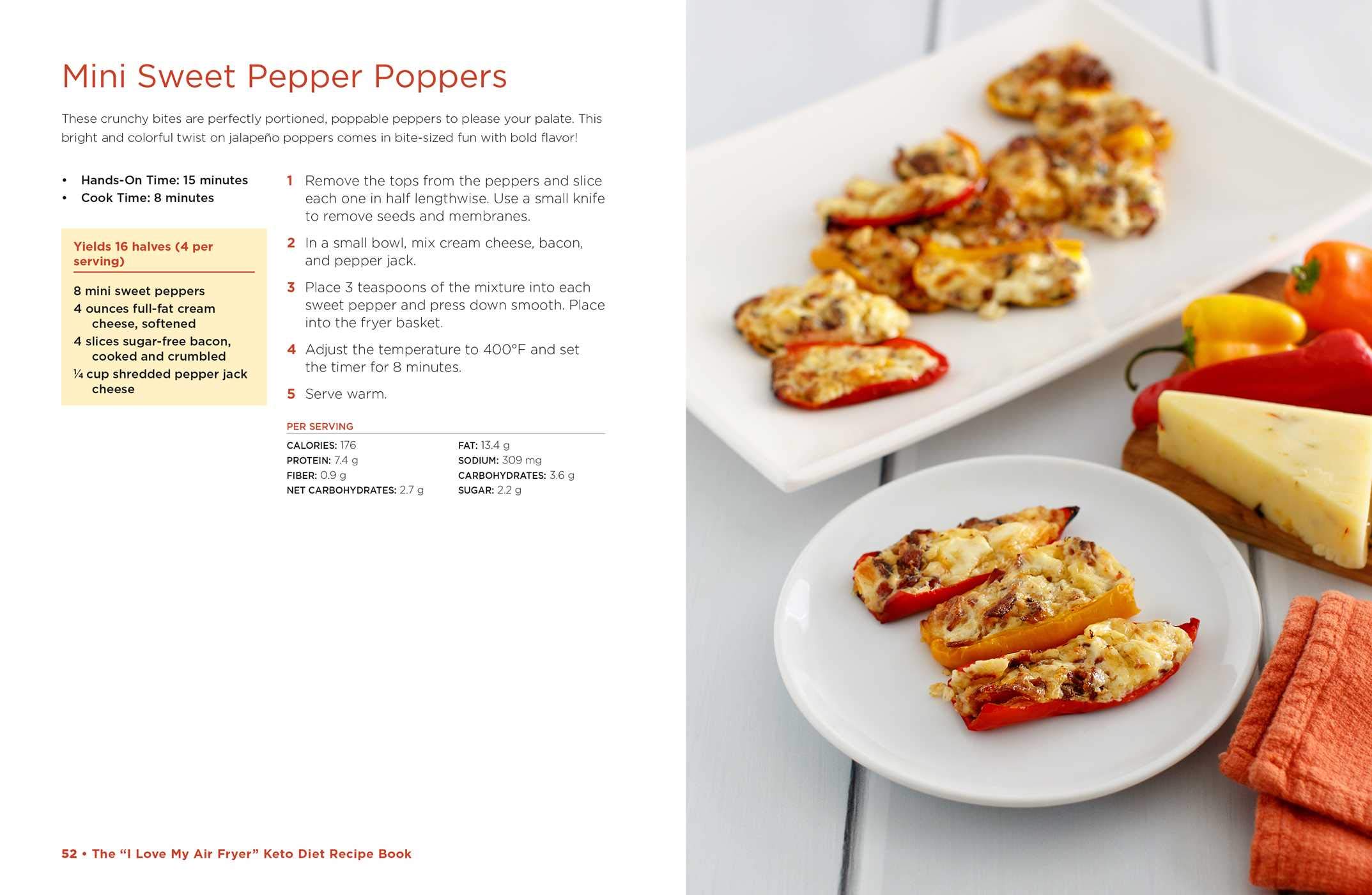 Mini Sweet Pepper Poppers

These crunchy bites are perfectly portioned, poppable peppers to please your palate. This bright and colorful twist on jalapeño poppers comes in bite-sized fun with bold flavor!

• Hands-On Time: 15 minutes
• Cook Time: 8 minutes

Yields 16 halves (4 per serving)

8 mini sweet peppers
4 ounces full-fat cream cheese, softened
4 slices sugar-free bacon, cooked and crumbled
¼ cup shredded pepper jack cheese

1 Remove the tops from the peppers and slice each one in half lengthwise. Use a small knife to remove seeds and membranes.

2 In a small bowl, mix cream cheese, bacon, and pepper jack.

3 Place 3 teaspoons of the mixture into each sweet pepper and press down smooth. Place into the fryer basket.

4 Adjust the temperature to 400°F and set the timer for 8 minutes.

5 Serve warm.

PER SERVING
CALORIES: 176
PROTEIN: 7.4 g
FIBER: 0.9 g
NET CARBOHYDRATES: 2.7 g
FAT: 13.4 g
SODIUM: 309 mg
CARBOHYDRATES: 3.6 g
SUGAR: 2.2 g

52 • The "I Love My Air Fryer" Keto Diet Recipe Book